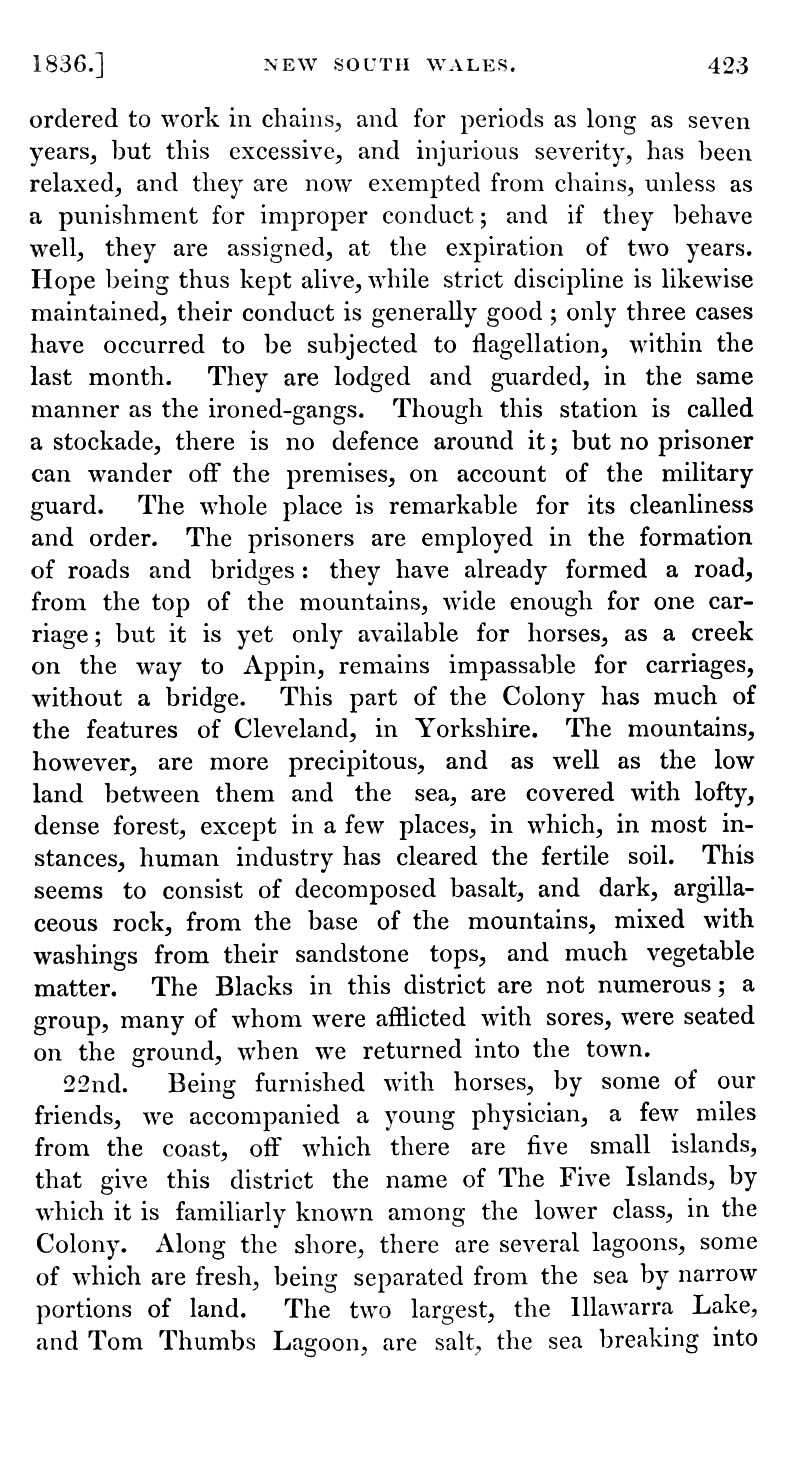 1836.] NEW SOUTH WALES. 423

ordered to work in chains, and for periods as long as seven years, but this excessive, and injurious severity, has been relaxed, and they are now exempted from chains, unless as a punishment for improper conduct; and if they behave well, they are assigned, at the expiration of two years. Hope being thus kept alive, while strict discipline is likewise maintained, their conduct is generally good; only three cases have occurred to be subjected to flagellation, within the last month. They are lodged and guarded, in the same manner as the ironed-gangs. Though this station is called a stockade, there is no defence around it; but no prisoner can wander off the premises, on account of the military guard. The whole place is remarkable for its cleanliness and order. The prisoners are employed in the formation of roads and bridges: they have already formed a road, from the top of the mountains, wide enough for one carriage; but it is yet only available for horses, as a creek on the way to Appin, remains impassable for carriages, without a bridge. This part of the Colony has much of the features of Cleveland, in Yorkshire. The mountains, however, are more precipitous, and as well as the low land between them and the sea, are covered with lofty, dense forest, except in a few places, in which, in most instances, human industry has cleared the fertile soil. This seems to consist of decomposed basalt, and dark, argillaceous rock, from the base of the mountains, mixed with washings from their sandstone tops, and much vegetable matter. The Blacks in this district are not numerous; a group, many of whom were afflicted with sores, were seated on the ground, when we returned into the town.

22nd. Being furnished with horses, by some of our friends, we accompanied a young physician, a few miles from the coast, off which there are five small islands, that give this district the name of The Five Islands, by which it is familiarly known among the lower class, in the Colony. Along the shore, there are several lagoons, some of which are fresh, being separated from the sea by narrow portions of land. The two largest, the Illawarra Lake, and Tom Thumbs Lagoon, are salt, the sea breaking into